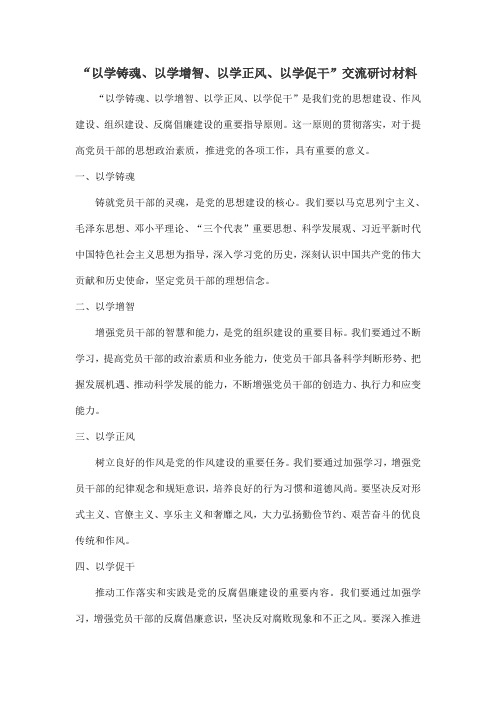 “以学铸魂、以学增智、以学正风、以学促干”交流研讨材料

“以学铸魂、以学增智、以学正风、以学促干”是我们党的思想建设、作风建设、组织建设、反腐倡廉建设的重要指导原则。这一原则的贯彻落实，对于提高党员干部的思想政治素质，推进党的各项工作，具有重要的意义。

一、以学铸魂

铸就党员干部的灵魂，是党的思想建设的核心。我们要以马克思列宁主义、毛泽东思想、邓小平理论、“三个代表”重要思想、科学发展观、习近平新时代中国特色社会主义思想为指导，深入学习党的历史，深刻认识中国共产党的伟大贡献和历史使命，坚定党员干部的理想信念。

二、以学增智

增强党员干部的智慧和能力，是党的组织建设的重要目标。我们要通过不断学习，提高党员干部的政治素质和业务能力，使党员干部具备科学判断形势、把握发展机遇、推动科学发展的能力，不断增强党员干部的创造力、执行力和应变能力。

三、以学正风

树立良好的作风是党的作风建设的重要任务。我们要通过加强学习，增强党员干部的纪律观念和规矩意识，培养良好的行为习惯和道德风尚。要坚决反对形式主义、官僚主义、享乐主义和奢靡之风，大力弘扬勤俭节约、艰苦奋斗的优良传统和作风。

四、以学促干

推动工作落实和实践是党的反腐倡廉建设的重要内容。我们要通过加强学习，增强党员干部的反腐倡廉意识，坚决反对腐败现象和不正之风。要深入推进